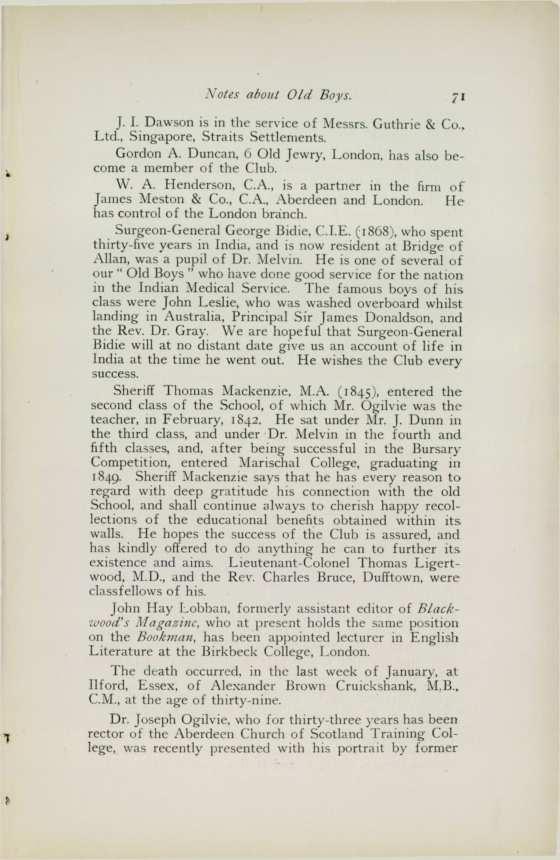 Notes about Old Boys. 71

J. I. Dawson is in the service of Messrs. Guthrie & Co., Ltd., Singapore, Straits Settlements.

Gordon A. Duncan, 6 Old Jewry, London, has also become a member of the Club.

W. A. Henderson, C.A., is a partner in the firm of James Meston & Co., C.A., Aberdeen and London. He has control of the London branch.

Surgeon-General George Bidie, C.I.E. (1868), who spent thirty-five years in India, and is now resident at Bridge of Allan, was a pupil of Dr. Melvin. He is one of several of our "Old Boys" who have done good service for the nation in the Indian Medical Service. The famous boys of his class were John Leslie, who was washed overboard whilst landing in Australia, Principal Sir James Donaldson, and the Rev. Dr. Gray. We are hopeful that Surgeon-General Bidie will at no distant date give us an account of life in India at the time he went out. He wishes the Club every success.

Sheriff Thomas Mackenzie, M.A. (1845), entered the second class of the School, of which Mr. Ogilvie was the teacher, in February, 1842. He sat under Mr. J. Dunn in the third class, and under Dr. Melvin in the fourth and fifth classes, and, after being successful in the Bursary Competition, entered Marischal College, graduating in 1849. Sheriff Mackenzie says that he has every reason to regard with deep gratitude his connection with the old School, and shall continue always to cherish happy recollections of the educational benefits obtained within its walls. He hopes the success of the Club is assured, and has kindly offered to do anything he can to further its existence and aims. Lieutenant-Colonel Thomas Ligertwood, M.D., and the Rev. Charles Bruce, Dufftown, were classfellows of his.

John Hay Lobban, formerly assistant editor of Blackwood's Magazine, who at present holds the same position on the Bookman, has been appointed lecturer in English Literature at the Birkbeck College, London.

The death occurred, in the last week of January, at Ilford, Essex, of Alexander Brown Cruickshank, M.B., C.M., at the age of thirty-nine.

Dr. Joseph Ogilvie, who for thirty-three years has been rector of the Aberdeen Church of Scotland Training College, was recently presented with his portrait by former